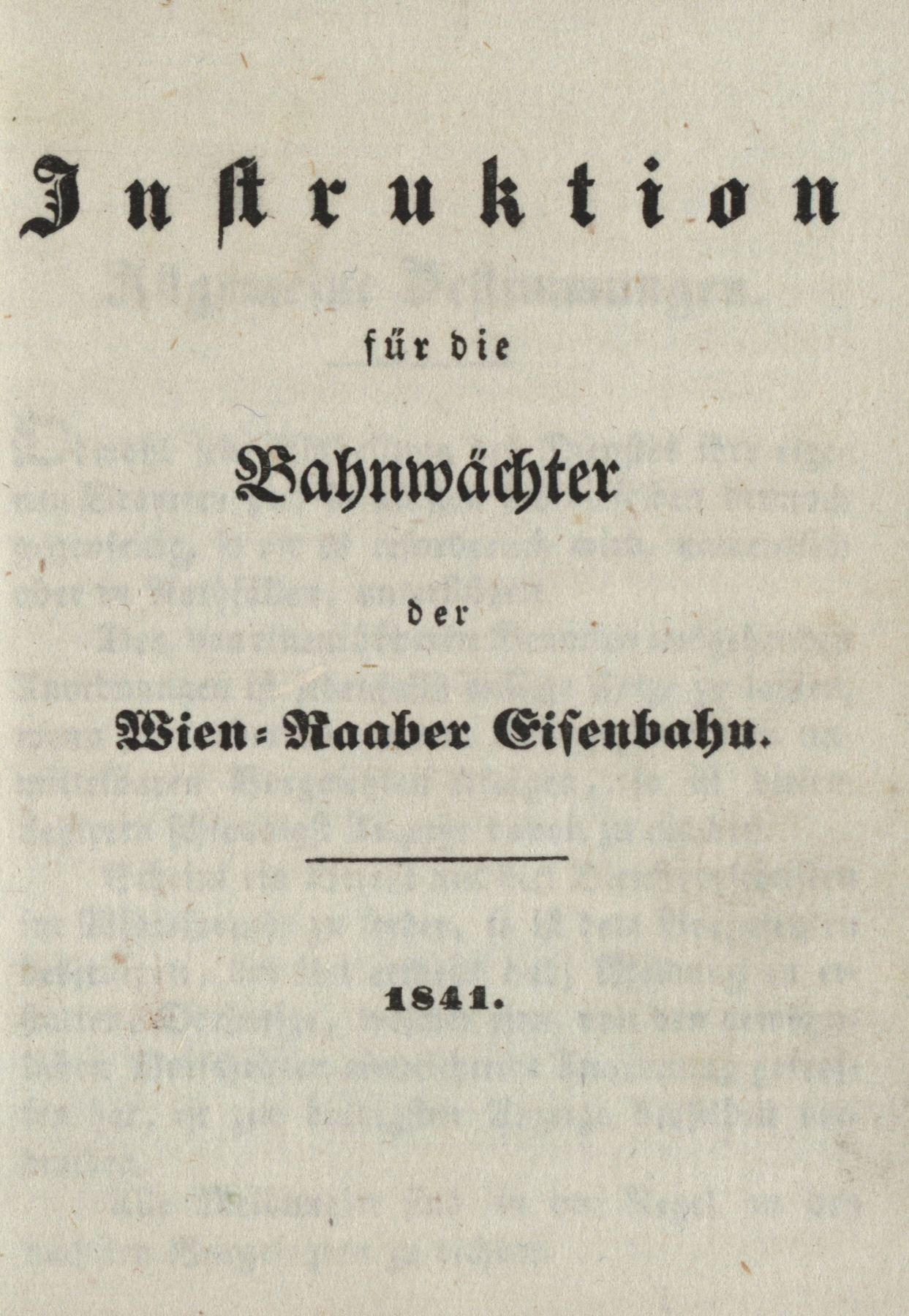 Instruktion

für die

Bahnwächter

der

Wien-Raaber Eisenbahn.

1841.